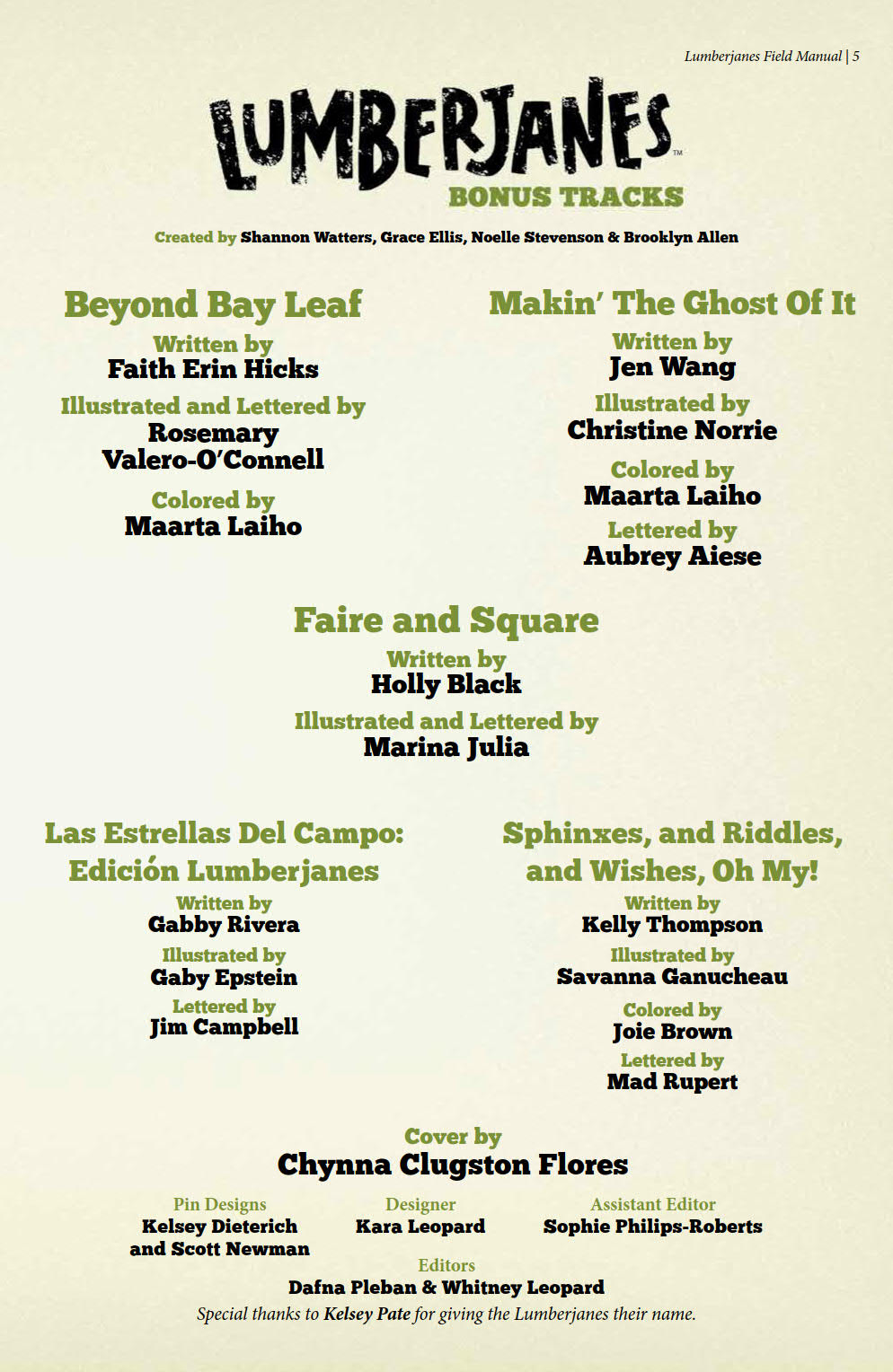 Lumberjanes Field Manual | 5

LUMBERJANES™
BONUS TRACKS

Created by Shannon Watters, Grace Ellis, Noelle Stevenson & Brooklyn Allen

Beyond Bay Leaf
Written by
Faith Erin Hicks
Illustrated and Lettered by
Rosemary
Valero-O'Connell
Colored by
Maarta Laiho

Makin' The Ghost Of It
Written by
Jen Wang
Illustrated by
Christine Norrie
Colored by
Maarta Laiho
Lettered by
Aubrey Aiese

Faire and Square
Written by
Holly Black
Illustrated and Lettered by
Marina Julia

Las Estrellas Del Campo:
Edición Lumberjanes
Written by
Gabby Rivera
Illustrated by
Gaby Epstein
Lettered by
Jim Campbell

Sphinxes, and Riddles,
and Wishes, Oh My!
Written by
Kelly Thompson
Illustrated by
Savanna Ganucheau
Colored by
Joie Brown
Lettered by
Mad Rupert

Cover by
Chynna Clugston Flores

Pin Designs
Kelsey Dieterich
and Scott Newman

Designer
Kara Leopard

Assistant Editor
Sophie Philips-Roberts

Editors
Dafna Pleban & Whitney Leopard

Special thanks to Kelsey Pate for giving the Lumberjanes their name.